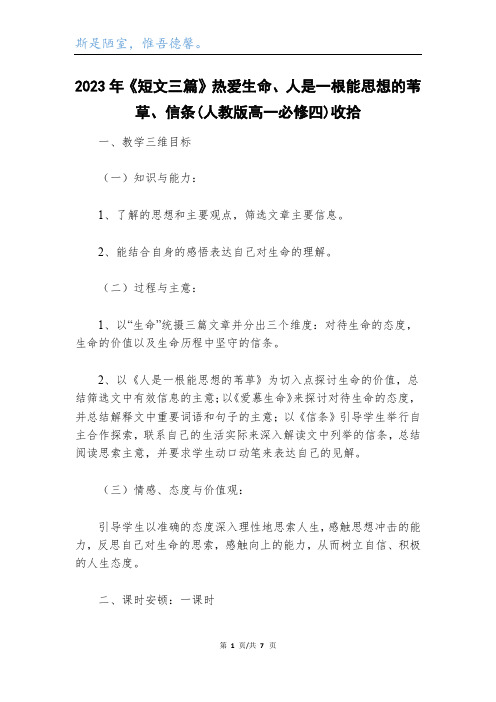 斯是陋室，惟吾德馨。

2023年《短文三篇》热爱生命、人是一根能思想的苇草、信条(人教版高一必修四)收拾

一、教学三维目标

（一）知识与能力：

1、了解的思想和主要观点，筛选文章主要信息。

2、能结合自身的感悟表达自己对生命的理解。

（二）过程与主意：

1、以“生命”统摄三篇文章并分出三个维度：对待生命的态度，生命的价值以及生命历程中坚守的信条。

2、以《人是一根能思想的苇草》为切入点探讨生命的价值，总结筛选文中有效信息的主意；以《爱慕生命》来探讨对待生命的态度，并总结解释文中重要词语和句子的主意；以《信条》引导学生举行自主合作探索，联系自己的生活实际来深入解读文中列举的信条，总结阅读思索主意，并要求学生动口动笔来表达自己的见解。

（三）情感、态度与价值观：

引导学生以准确的态度深入理性地思索人生，感触思想冲击的能力，反思自己对生命的思索，感触向上的能力，从而树立自信、积极的人生态度。

二、课时安顿：一课时

第 1 页/共 7 页